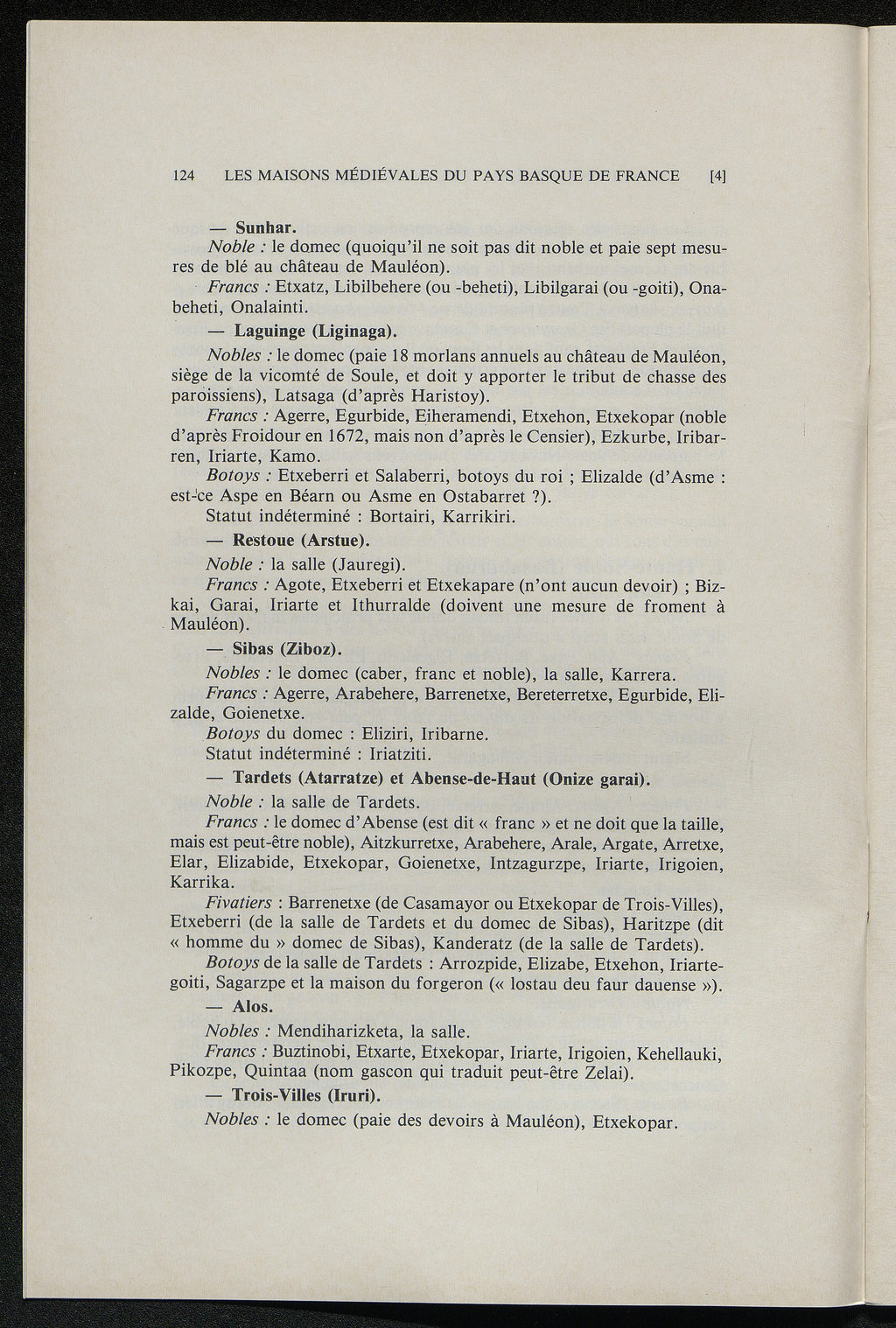 124 LES MAISONS MÉDIÉVALES DU PAYS BASQUE DE FRANCE [4]

— Sunhar.

Noble : le domec (quoiqu'il ne soit pas dit noble et paie sept mesures de blé au château de Mauléon).

Francs : Etxatz, Libilbehere (ou -beheti), Libilgarai (ou -goiti), Onabeheti, Onalainti.

— Laguinge (Liginaga).

Nobles : le domec (paie 18 morlans annuels au château de Mauléon, siège de la vicomté de Soule, et doit y apporter le tribut de chasse des paroissiens), Latsaga (d'après Haristoy).

Francs : Agerre, Egurbide, Eiheramendi, Etxehon, Etxekopar (noble d'après Froidour en 1672, mais non d'après le Censier), Ezkurbe, Iribarren, Iriarte, Kamo.

Botoys : Etxeberri et Salaberri, botoys du roi ; Elizalde (d'Asme : est-ce Aspe en Béarn ou Asme en Ostabarret ?).

Statut indéterminé : Bortairi, Karrikiri.

— Restoue (Arstue).

Noble : la salle (Jauregi).

Francs : Agote, Etxeberri et Etxekapare (n'ont aucun devoir) ; Bizkai, Garai, Iriarte et Ithurralde (doivent une mesure de froment à Mauléon).

— Sibas (Ziboz).

Nobles : le domec (caber, franc et noble), la salle, Karrera.

Francs : Agerre, Arabehere, Barrenetxe, Bereterretxe, Egurbide, Elizalde, Goienetxe.

Botoys du domec : Eliziri, Iribarne.

Statut indéterminé : Iriatziti.

— Tardets (Atarratze) et Abense-de-Haut (Onize garai).

Noble : la salle de Tardets.

Francs : le domec d'Abense (est dit « franc » et ne doit que la taille, mais est peut-être noble), Aitzkurretxe, Arabehere, Arale, Argate, Arretxe, Elar, Elizabide, Etxekopar, Goienetxe, Intzagurzpe, Iriarte, Irigoien, Karrika.

Fivatiers : Barrenetxe (de Casamayor ou Etxekopar de Trois-Villes), Etxeberri (de la salle de Tardets et du domec de Sibas), Haritzpe (dit « homme du » domec de Sibas), Kanderatz (de la salle de Tardets).

Botoys de la salle de Tardets : Arrozpide, Elizabe, Etxehon, Iriartegoiti, Sagarzpe et la maison du forgeron (« lostau deu faur dauense »).

— Alos.

Nobles : Mendiharizketa, la salle.

Francs : Buztinobi, Etxarte, Etxekopar, Iriarte, Irigoien, Kehellauki, Pikozpe, Quintaa (nom gascon qui traduit peut-être Zelai).

— Trois-Villes (Iruri).

Nobles : le domec (paie des devoirs à Mauléon), Etxekopar.